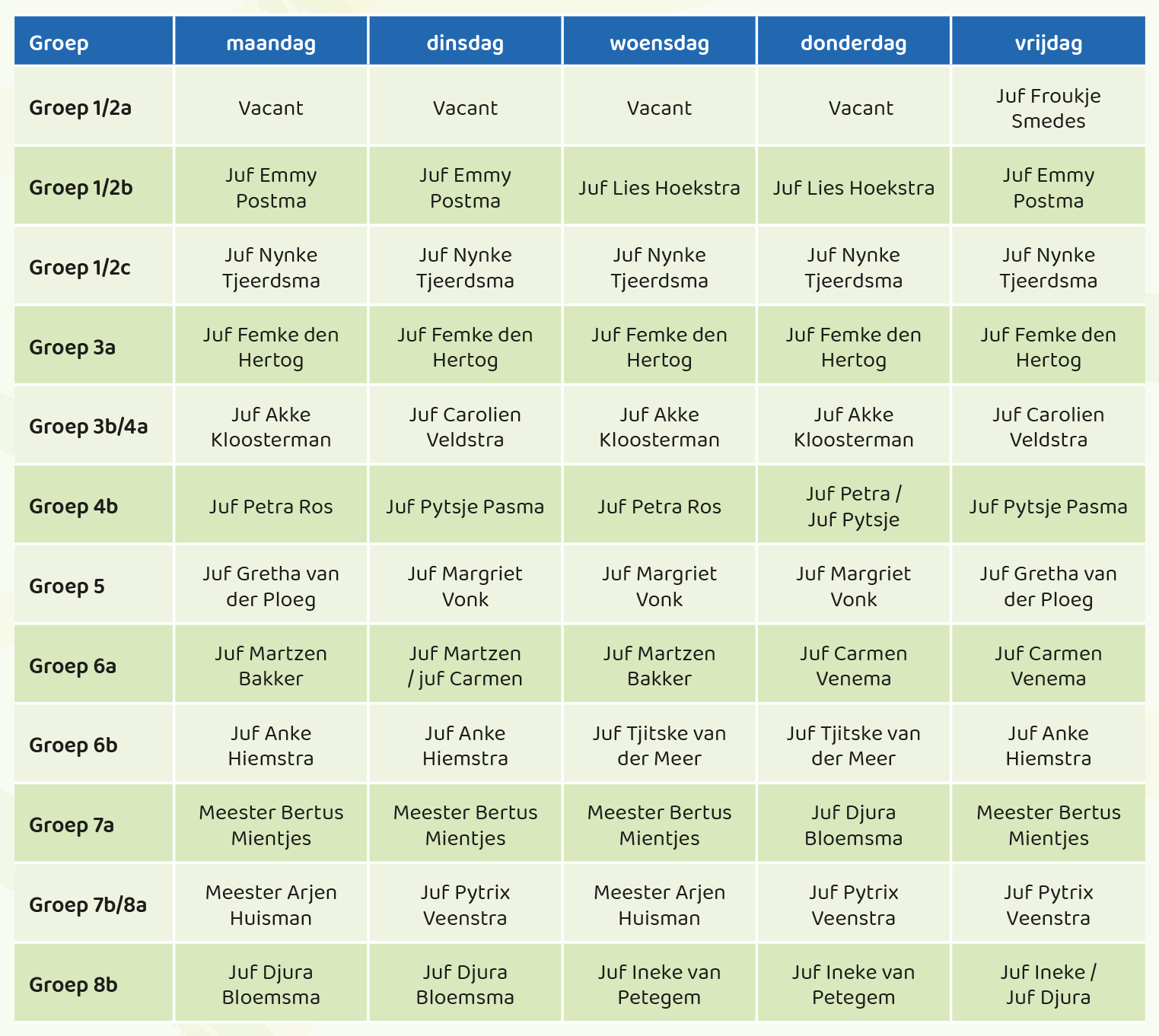 | Groep | maandag | dinsdag | woensdag | donderdag | vrijdag |
|---|---|---|---|---|---|
| Groep 1/2a | Vacant | Vacant | Vacant | Vacant | Juf Froukje Smedes |
| Groep 1/2b | Juf Emmy Postma | Juf Emmy Postma | Juf Lies Hoekstra | Juf Lies Hoekstra | Juf Emmy Postma |
| Groep 1/2c | Juf Nynke Tjeerdsma | Juf Nynke Tjeerdsma | Juf Nynke Tjeerdsma | Juf Nynke Tjeerdsma | Juf Nynke Tjeerdsma |
| Groep 3a | Juf Femke den Hertog | Juf Femke den Hertog | Juf Femke den Hertog | Juf Femke den Hertog | Juf Femke den Hertog |
| Groep 3b/4a | Juf Akke Kloosterman | Juf Carolien Veldstra | Juf Akke Kloosterman | Juf Akke Kloosterman | Juf Carolien Veldstra |
| Groep 4b | Juf Petra Ros | Juf Pytsje Pasma | Juf Petra Ros | Juf Petra / Juf Pytsje | Juf Pytsje Pasma |
| Groep 5 | Juf Gretha van der Ploeg | Juf Margriet Vonk | Juf Margriet Vonk | Juf Margriet Vonk | Juf Gretha van der Ploeg |
| Groep 6a | Juf Martzen Bakker | Juf Martzen / juf Carmen | Juf Martzen Bakker | Juf Carmen Venema | Juf Carmen Venema |
| Groep 6b | Juf Anke Hiemstra | Juf Anke Hiemstra | Juf Tjitske van der Meer | Juf Tjitske van der Meer | Juf Anke Hiemstra |
| Groep 7a | Meester Bertus Mientjes | Meester Bertus Mientjes | Meester Bertus Mientjes | Juf Djura Bloemsma | Meester Bertus Mientjes |
| Groep 7b/8a | Meester Arjen Huisman | Juf Pytrix Veenstra | Meester Arjen Huisman | Juf Pytrix Veenstra | Juf Pytrix Veenstra |
| Groep 8b | Juf Djura Bloemsma | Juf Djura Bloemsma | Juf Ineke van Petegem | Juf Ineke van Petegem | Juf Ineke / Juf Djura |